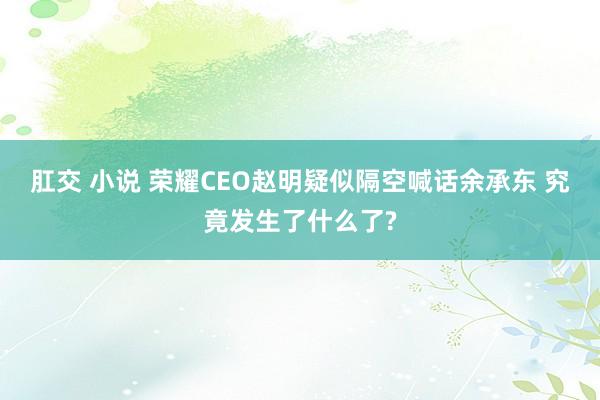 肛交 小说 荣耀CEO赵明疑似隔空喊话余承东 究竟发生了什么了?